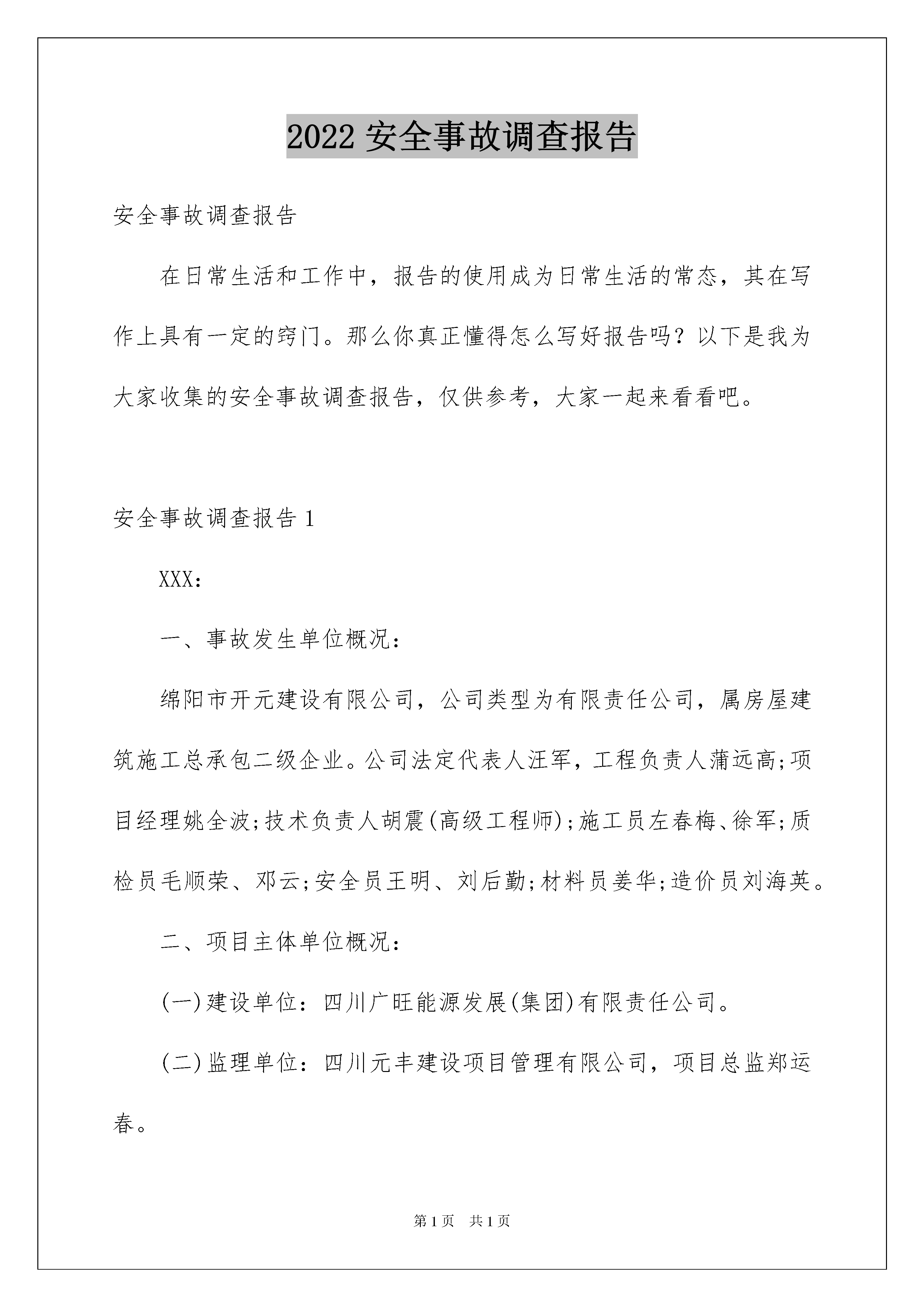 2022 安全事故调查报告

安全事故调查报告

在日常生活和工作中，报告的使用成为日常生活的常态，其在写作上具有一定的窍门。那么你真正懂得怎么写好报告吗？以下是我为大家收集的安全事故调查报告，仅供参考，大家一起来看看吧。

安全事故调查报告 1

XXX：

一、事故发生单位概况：

绵阳市开元建设有限公司，公司类型为有限责任公司，属房屋建筑施工总承包二级企业。公司法定代表人汪军，工程负责人蒲远高;项目经理姚全波;技术负责人胡震(高级工程师);施工员左春梅、徐军;质检员毛顺荣、邓云;安全员王明、刘后勤;材料员姜华;造价员刘海英。

二、项目主体单位概况：

(一)建设单位：四川广旺能源发展(集团)有限责任公司。

(二)监理单位：四川元丰建设项目管理有限公司，项目总监郑运春。

第 1 页　共 1 页